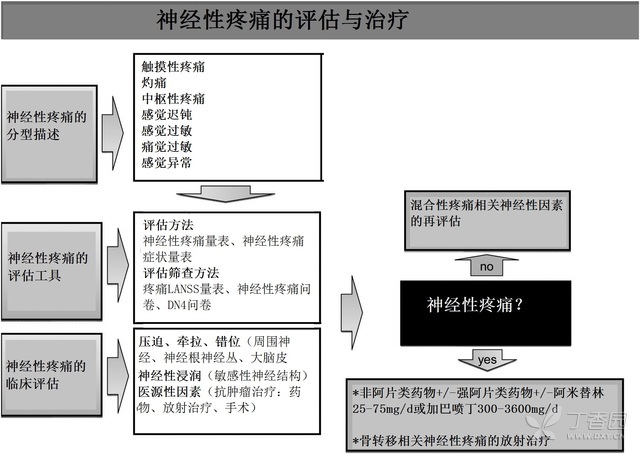 神经性疼痛的评估与治疗

神经性疼痛的分型描述

触摸性疼痛
灼痛
中枢性疼痛
感觉迟钝
感觉过敏
痛觉过敏
感觉异常

神经性疼痛的评估工具

评估方法
神经性疼痛量表、神经性疼痛症状量表
评估筛查方法
疼痛LANSS量表、神经性疼痛问卷、DN4问卷

神经性疼痛的临床评估

压迫、牵拉、错位（周围神经、神经根神经丛、大脑皮
神经性浸润（敏感性神经结构）
医源性因素（抗肿瘤治疗：药物、放射治疗、手术）

混合性疼痛相关神经性因素的再评估

no

神经性疼痛？

yes

*非阿片类药物+/-强阿片类药物+/-阿米替林25-75mg/d或加巴喷丁300-3600mg/d

*骨转移相关神经性疼痛的放射治疗

丁香园
www.dxy.cn